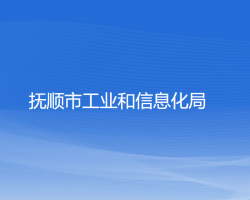 抚顺市工业和信息化局